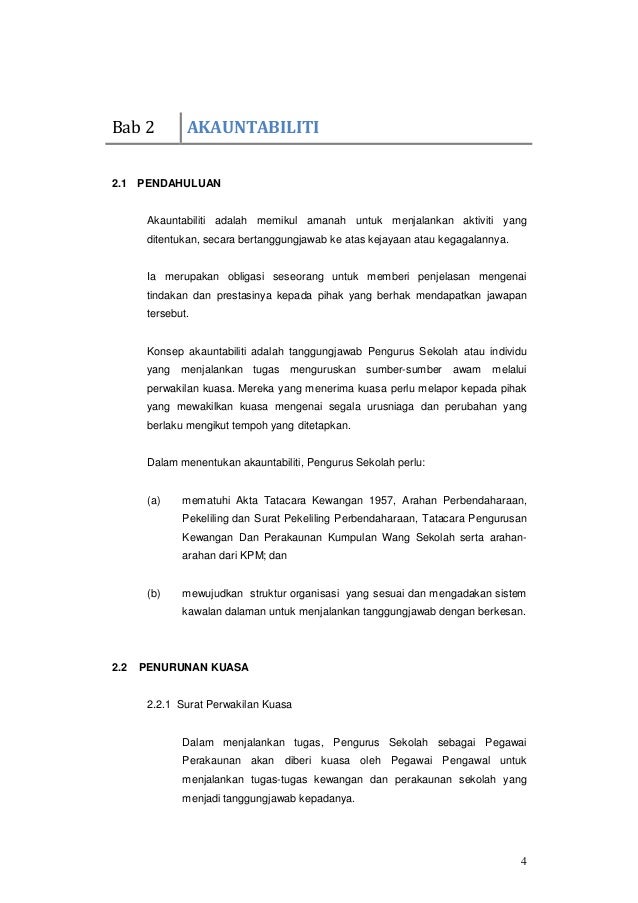 Bab 2 AKAUNTABILITI

2.1 PENDAHULUAN

Akauntabiliti adalah memikul amanah untuk menjalankan aktiviti yang ditentukan, secara bertanggungjawab ke atas kejayaan atau kegagalannya.

Ia merupakan obligasi seseorang untuk memberi penjelasan mengenai tindakan dan prestasinya kepada pihak yang berhak mendapatkan jawapan tersebut.

Konsep akauntabiliti adalah tanggungjawab Pengurus Sekolah atau individu yang menjalankan tugas menguruskan sumber-sumber awam melalui perwakilan kuasa. Mereka yang menerima kuasa perlu melapor kepada pihak yang mewakilkan kuasa mengenai segala urusniaga dan perubahan yang berlaku mengikut tempoh yang ditetapkan.

Dalam menentukan akauntabiliti, Pengurus Sekolah perlu:

(a) mematuhi Akta Tatacara Kewangan 1957, Arahan Perbendaharaan, Pekeliling dan Surat Pekeliling Perbendaharaan, Tatacara Pengurusan Kewangan Dan Perakaunan Kumpulan Wang Sekolah serta arahan-arahan dari KPM; dan

(b) mewujudkan struktur organisasi yang sesuai dan mengadakan sistem kawalan dalaman untuk menjalankan tanggungjawab dengan berkesan.

2.2 PENURUNAN KUASA

2.2.1 Surat Perwakilan Kuasa

Dalam menjalankan tugas, Pengurus Sekolah sebagai Pegawai Perakaunan akan diberi kuasa oleh Pegawai Pengawal untuk menjalankan tugas-tugas kewangan dan perakaunan sekolah yang menjadi tanggungjawab kepadanya.

4